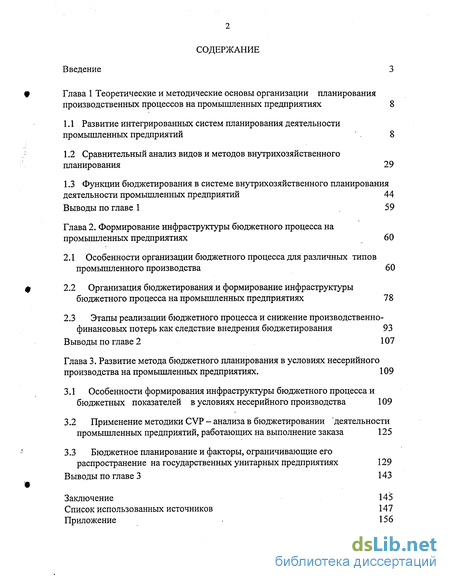 2

СОДЕРЖАНИЕ

Введение 3

Глава 1 Теоретические и методические основы организации планирования производственных процессов на промышленных предприятиях 8

1.1 Развитие интегрированных систем планирования деятельности промышленных предприятий 8

1.2 Сравнительный анализ видов и методов внутрихозяйственного планирования 29

1.3 Функции бюджетирования в системе внутрихозяйственного планирования деятельности промышленных предприятий 44

Выводы по главе 1 59

Глава 2. Формирование инфраструктуры бюджетного процесса на промышленных предприятиях 60

2.1 Особенности организации бюджетного процесса для различных типов промышленного производства 60

2.2 Организация бюджетирования и формирование инфраструктуры бюджетного процесса на промышленных предприятиях 78

2.3 Этапы реализации бюджетного процесса и снижение производственно-финансовых потерь как следствие внедрения бюджетирования 93

Выводы по главе 2 107

Глава 3. Развитие метода бюджетного планирования в условиях несерийного производства на промышленных предприятиях. 109

3.1 Особенности формирования инфраструктуры бюджетного процесса и бюджетных показателей в условиях несерийного производства 109

3.2 Применение методики CVP – анализа в бюджетировании деятельности промышленных предприятий, работающих на выполнение заказа 125

3.3 Бюджетное планирование и факторы, ограничивающие его распространение на государственных унитарных предприятиях 129

Выводы по главе 3 143

Заключение 145
Список использованных источников 147
Приложение 156

dsLib.net
библиотека диссертаций